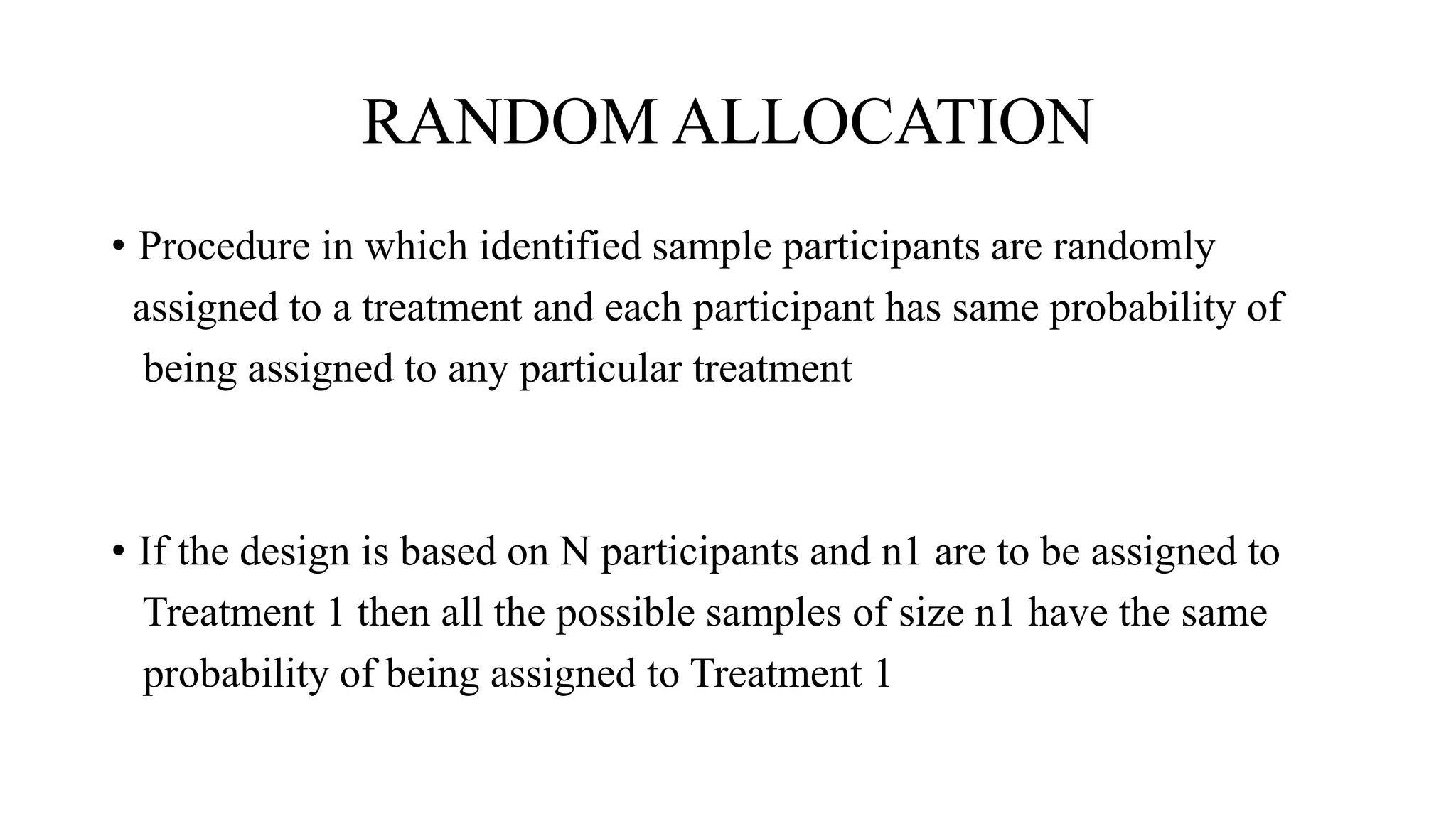 RANDOM ALLOCATION

• Procedure in which identified sample participants are randomly assigned to a treatment and each participant has same probability of being assigned to any particular treatment

• If the design is based on N participants and n1 are to be assigned to Treatment 1 then all the possible samples of size n1 have the same probability of being assigned to Treatment 1